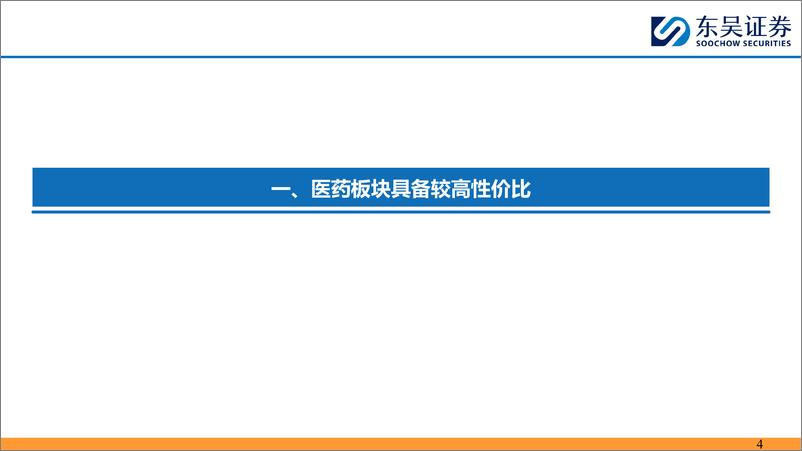 东吴证券
SOOCHOW SECURITIES

一、医药板块具备较高性价比

4